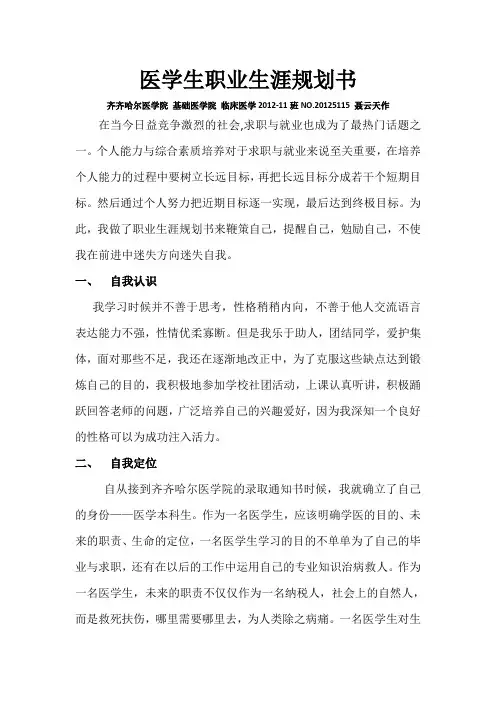 医学生职业生涯规划书

齐齐哈尔医学院 基础医学院 临床医学 2012-11 班 NO.20125115 聂云天作

在当今日益竞争激烈的社会,求职与就业也成为了最热门话题之一。个人能力与综合素质培养对于求职与就业来说至关重要，在培养个人能力的过程中要树立长远目标，再把长远目标分成若干个短期目标。然后通过个人努力把近期目标逐一实现，最后达到终极目标。为此，我做了职业生涯规划书来鞭策自己，提醒自己，勉励自己，不使我在前进中迷失方向迷失自我。

一、 自我认识

我学习时候并不善于思考，性格稍稍内向，不善于他人交流语言表达能力不强，性情优柔寡断。但是我乐于助人，团结同学，爱护集体，面对那些不足，我还在逐渐地改正中，为了克服这些缺点达到锻炼自己的目的，我积极地参加学校社团活动，上课认真听讲，积极踊跃回答老师的问题，广泛培养自己的兴趣爱好，因为我深知一个良好的性格可以为成功注入活力。

二、 自我定位

自从接到齐齐哈尔医学院的录取通知书时候，我就确立了自己的身份——医学本科生。作为一名医学生，应该明确学医的目的、未来的职责、生命的定位，一名医学生学习的目的不单单为了自己的毕业与求职，还有在以后的工作中运用自己的专业知识治病救人。作为一名医学生，未来的职责不仅仅作为一名纳税人，社会上的自然人，而是救死扶伤，哪里需要哪里去，为人类除之病痛。一名医学生对生